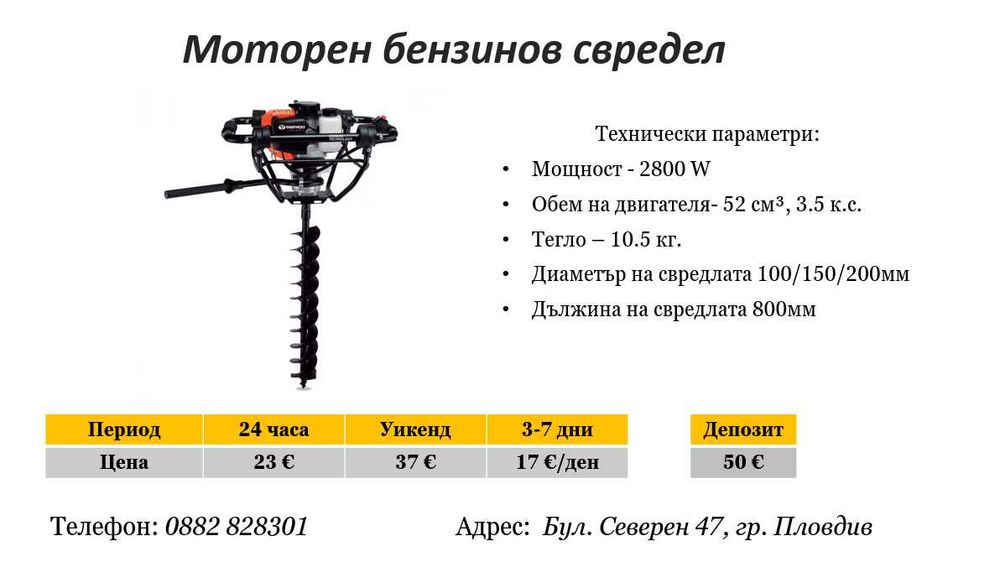 Моторен бензинов свредел

Технически параметри:

• Мощност - 2800 W
• Обем на двигателя- 52 см³, 3.5 к.с.
• Тегло – 10.5 кг.
• Диаметър на свредлата 100/150/200мм
• Дължина на свредлата 800мм

| Период | 24 часа | Уикенд | 3-7 дни |
|---|---|---|---|
| Цена | 23 € | 37 € | 17 €/ден |

| Депозит |
|---|
| 50 € |

Телефон: 0882 828301

Адрес: Бул. Северен 47, гр. Пловдив